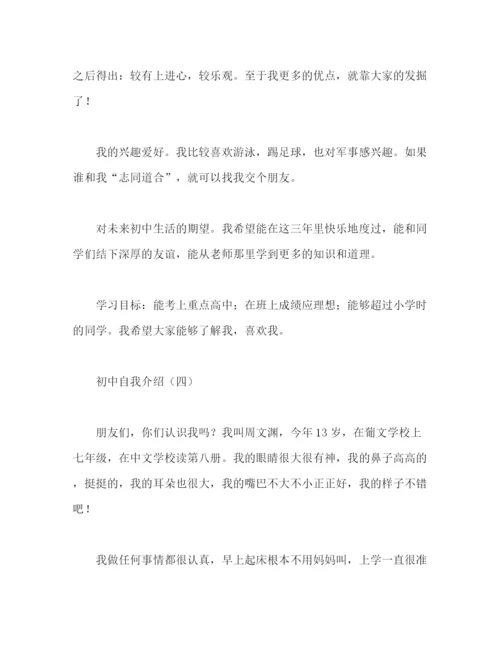 之后得出：较有上进心，较乐观。至于我更多的优点，就靠大家的发掘了！

我的兴趣爱好。我比较喜欢游泳，踢足球，也对军事感兴趣。如果谁和我“志同道合”，就可以找我交个朋友。

对未来初中生活的期望。我希望能在这三年里快乐地度过，能和同学们结下深厚的友谊，能从老师那里学到更多的知识和道理。

学习目标：能考上重点高中；在班上成绩应理想；能够超过小学时的同学。我希望大家能够了解我，喜欢我。

初中自我介绍（四）

朋友们，你们认识我吗？我叫周文渊，今年13岁，在葡文学校上七年级，在中文学校读第八册。我的眼睛很大很有神，我的鼻子高高的，挺挺的，我的耳朵也很大，我的嘴巴不大不小正正好，我的样子不错吧！

我做任何事情都很认真，早上起床根本不用妈妈叫，上学一直很准